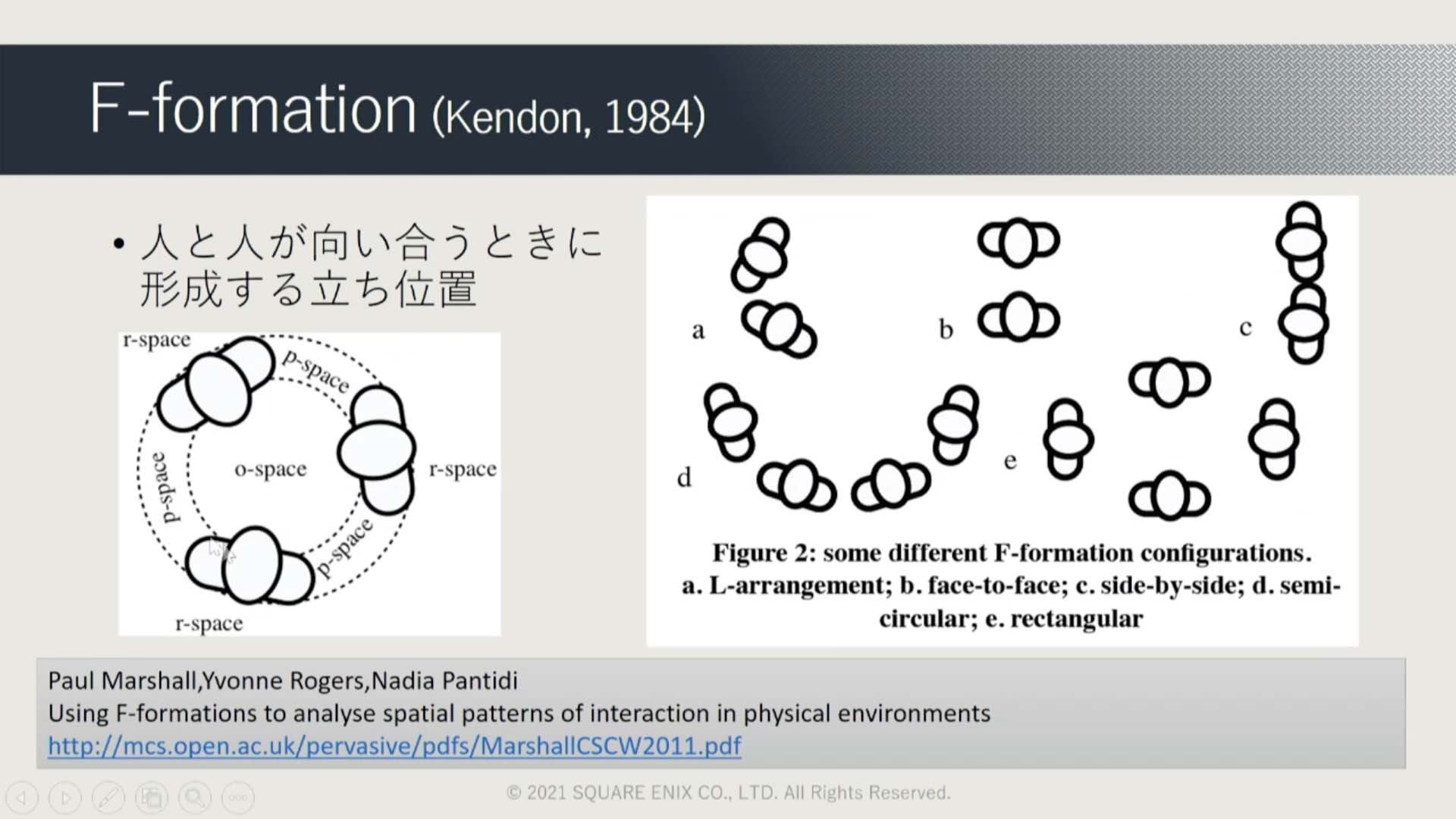 F-formation (Kendon, 1984)

• 人と人が向い合うときに形成する立ち位置

r-space
p-space
p-space
o-space
r-space
p-space
r-space

a
b
c
d
e

Figure 2: some different F-formation configurations. a. L-arrangement; b. face-to-face; c. side-by-side; d. semi-circular; e. rectangular

Paul Marshall,Yvonne Rogers,Nadia Pantidi
Using F-formations to analyse spatial patterns of interaction in physical environments
http://mcs.open.ac.uk/pervasive/pdfs/MarshallCSCW2011.pdf

© 2021 SQUARE ENIX CO., LTD. All Rights Reserved.